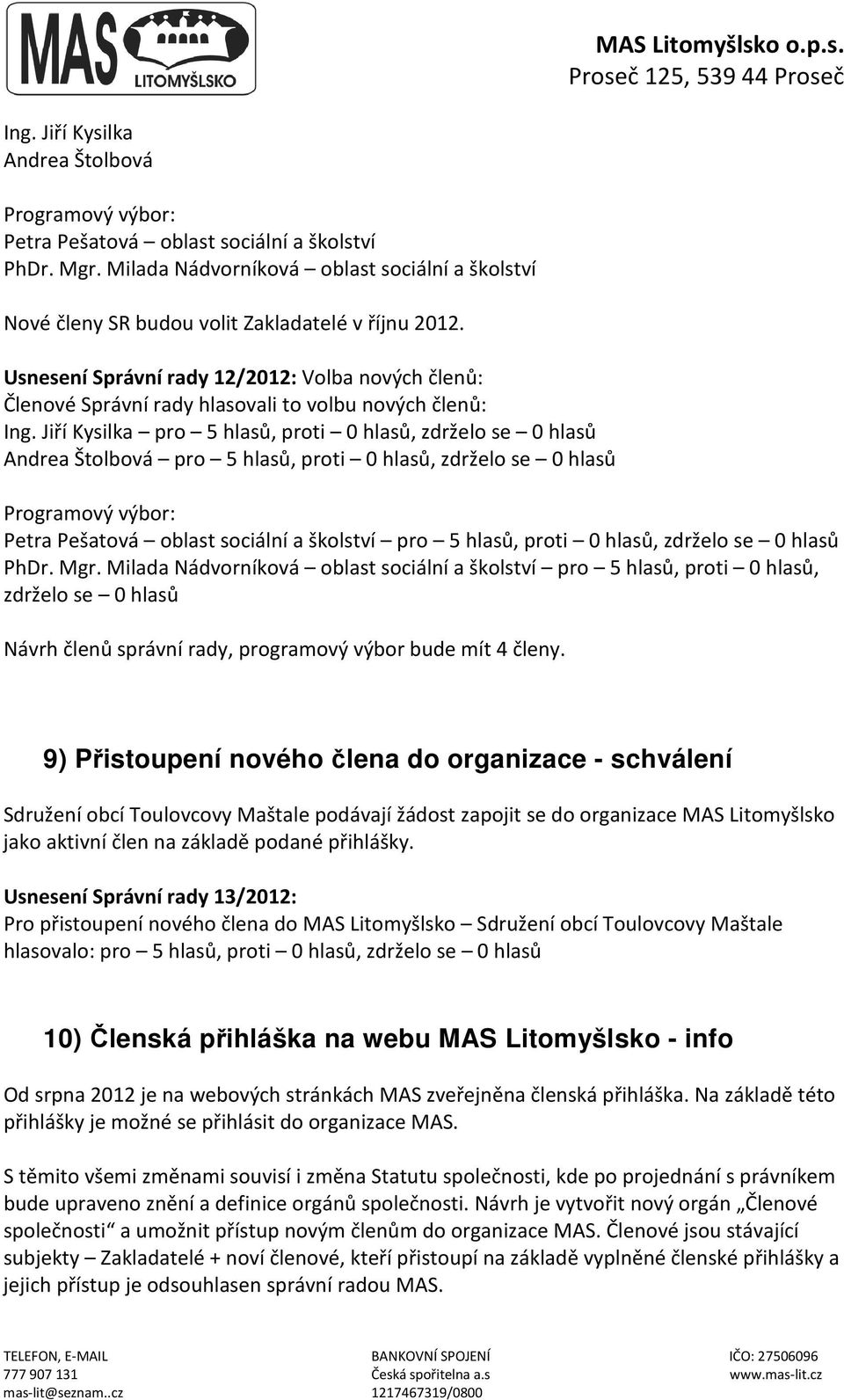 MAS LITOMYŠLSKO

MAS Litomyšlsko o.p.s.
Proseč 125, 539 44 Proseč

Ing. Jiří Kysilka
Andrea Štolbová

Programový výbor:
Petra Pešatová – oblast sociální a školství
PhDr. Mgr. Milada Nádvorníková – oblast sociální a školství

Nové členy SR budou volit Zakladatelé v říjnu 2012.

Usnesení Správní rady 12/2012: Volba nových členů:
Členové Správní rady hlasovali to volbu nových členů:
Ing. Jiří Kysilka – pro – 5 hlasů, proti – 0 hlasů, zdrželo se – 0 hlasů
Andrea Štolbová – pro – 5 hlasů, proti – 0 hlasů, zdrželo se – 0 hlasů

Programový výbor:
Petra Pešatová – oblast sociální a školství – pro – 5 hlasů, proti – 0 hlasů, zdrželo se – 0 hlasů
PhDr. Mgr. Milada Nádvorníková – oblast sociální a školství – pro – 5 hlasů, proti – 0 hlasů, zdrželo se – 0 hlasů

Návrh členů správní rady, programový výbor bude mít 4 členy.

9) Přistoupení nového člena do organizace - schválení

Sdružení obcí Toulovcovy Maštale podávají žádost zapojit se do organizace MAS Litomyšlsko jako aktivní člen na základě podané přihlášky.

Usnesení Správní rady 13/2012:
Pro přistoupení nového člena do MAS Litomyšlsko – Sdružení obcí Toulovcovy Maštale hlasovalo: pro – 5 hlasů, proti – 0 hlasů, zdrželo se – 0 hlasů

10) Členská přihláška na webu MAS Litomyšlsko - info

Od srpna 2012 je na webových stránkách MAS zveřejněna členská přihláška. Na základě této přihlášky je možné se přihlásit do organizace MAS.

S těmito všemi změnami souvisí i změna Statutu společnosti, kde po projednání s právníkem bude upraveno znění a definice orgánů společnosti. Návrh je vytvořit nový orgán „Členové společnosti“ a umožnit přístup novým členům do organizace MAS. Členové jsou stávající subjekty – Zakladatelé + noví členové, kteří přistoupí na základě vyplněné členské přihlášky a jejich přístup je odsouhlasen správní radou MAS.

TELEFON, E-MAIL
777 907 131
mas-lit@seznam..cz

BANKOVNÍ SPOJENÍ
Česká spořitelna a.s
1217467319/0800

IČO: 27506096
www.mas-lit.cz